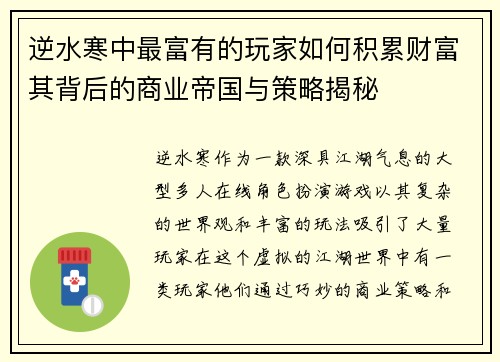 逆水寒中最富有的玩家如何积累财富其背后的商业帝国与策略揭秘

逆水寒作为一款深具江湖气息的大型多人在线角色扮演游戏以其复杂的世界观和丰富的玩法吸引了大量玩家在这个虚拟的江湖世界中有一类玩家他们通过巧妙的商业策略和